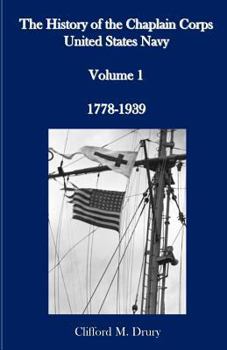 The History of the Chaplain Corps
United States Navy

Volume 1

1778-1939

Clifford M. Drury